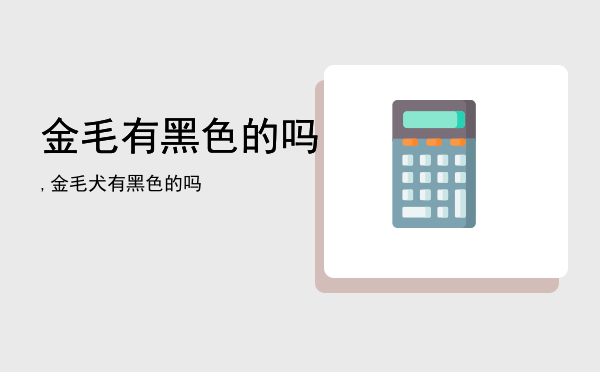 金毛有黑色的吗

, 金毛犬有黑色的吗